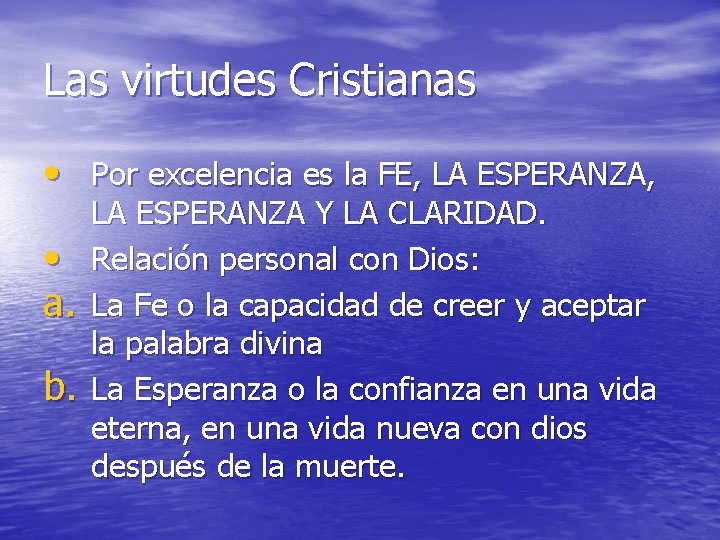 Las virtudes Cristianas

• Por excelencia es la FE, LA ESPERANZA, LA ESPERANZA Y LA CLARIDAD.
• Relación personal con Dios:
a. La Fe o la capacidad de creer y aceptar la palabra divina
b. La Esperanza o la confianza en una vida eterna, en una vida nueva con dios después de la muerte.